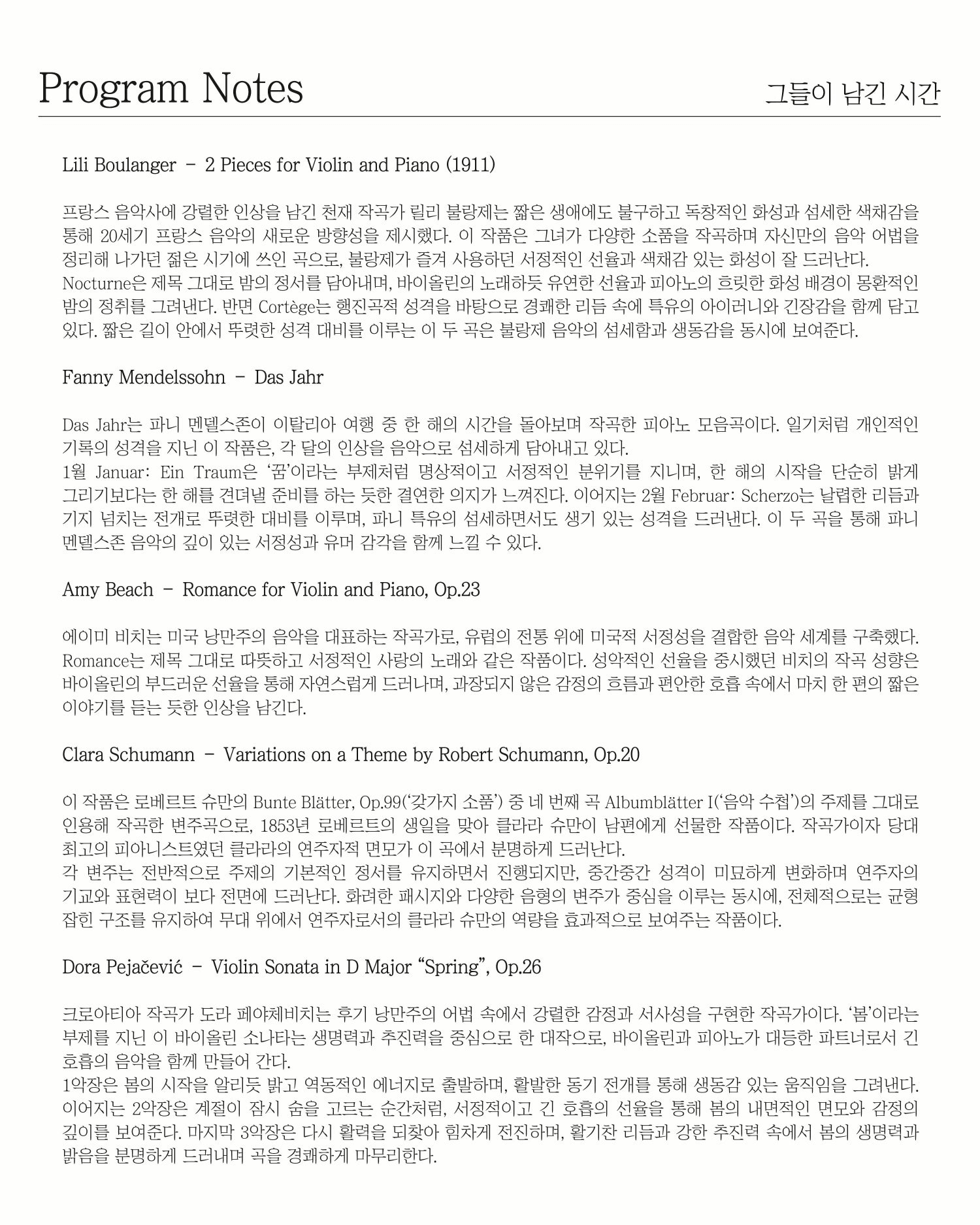 Program Notes

그들이 남긴 시간

Lili Boulanger - 2 Pieces for Violin and Piano (1911)

프랑스 음악사에 강렬한 인상을 남긴 천재 작곡가 릴리 불랑제는 짧은 생애에도 불구하고 독창적인 화성과 섬세한 색채감을 통해 20세기 프랑스 음악의 새로운 방향성을 제시했다. 이 작품은 그녀가 다양한 소품을 작곡하며 자신만의 음악 어법을 정리해 나가던 젊은 시기에 쓰인 곡으로, 불랑제가 즐겨 사용하던 서정적인 선율과 색채감 있는 화성이 잘 드러난다.
Nocturne은 제목 그대로 밤의 정서를 담아내며, 바이올린의 노래하듯 유연한 선율과 피아노의 흐릿한 화성 배경이 몽환적인 밤의 정취를 그려낸다. 반면 Cortège는 행진곡적 성격을 바탕으로 경쾌한 리듬 속에 특유의 아이러니와 긴장감을 함께 담고 있다. 짧은 길이 안에서 뚜렷한 성격 대비를 이루는 이 두 곡은 불랑제 음악의 섬세함과 생동감을 동시에 보여준다.

Fanny Mendelssohn - Das Jahr

Das Jahr는 파니 멘델스존이 이탈리아 여행 중 한 해의 시간을 돌아보며 작곡한 피아노 모음곡이다. 일기처럼 개인적인 기록의 성격을 지닌 이 작품은, 각 달의 인상을 음악으로 섬세하게 담아내고 있다.
1월 Januar: Ein Traum은 '꿈'이라는 부제처럼 명상적이고 서정적인 분위기를 지니며, 한 해의 시작을 단순히 밝게 그리기보다는 한 해를 견뎌낼 준비를 하는 듯한 결연한 의지가 느껴진다. 이어지는 2월 Februar: Scherzo는 날렵한 리듬과 기지 넘치는 전개로 뚜렷한 대비를 이루며, 파니 특유의 섬세하면서도 생기 있는 성격을 드러낸다. 이 두 곡을 통해 파니 멘델스존 음악의 깊이 있는 서정성과 유머 감각을 함께 느낄 수 있다.

Amy Beach - Romance for Violin and Piano, Op.23

에이미 비치는 미국 낭만주의 음악을 대표하는 작곡가로, 유럽의 전통 위에 미국적 서정성을 결합한 음악 세계를 구축했다. Romance는 제목 그대로 따뜻하고 서정적인 사랑의 노래와 같은 작품이다. 성악적인 선율을 중시했던 비치의 작곡 성향은 바이올린의 부드러운 선율을 통해 자연스럽게 드러나며, 과장되지 않은 감정의 흐름과 편안한 호흡 속에서 마치 한 편의 짧은 이야기를 듣는 듯한 인상을 남긴다.

Clara Schumann - Variations on a Theme by Robert Schumann, Op.20

이 작품은 로베르트 슈만의 Bunte Blätter, Op.99('갖가지 소품') 중 네 번째 곡 Albumblätter I('음악 수첩')의 주제를 그대로 인용해 작곡한 변주곡으로, 1853년 로베르트의 생일을 맞아 클라라 슈만이 남편에게 선물한 작품이다. 작곡가이자 당대 최고의 피아니스트였던 클라라의 연주자적 면모가 이 곡에서 분명하게 드러난다.
각 변주는 전반적으로 주제의 기본적인 정서를 유지하면서 진행되지만, 중간중간 성격이 미묘하게 변화하며 연주자의 기교와 표현력이 보다 전면에 드러난다. 화려한 패시지와 다양한 음형의 변주가 중심을 이루는 동시에, 전체적으로는 균형 잡힌 구조를 유지하여 무대 위에서 연주자로서의 클라라 슈만의 역량을 효과적으로 보여주는 작품이다.

Dora Pejačević - Violin Sonata in D Major "Spring", Op.26

크로아티아 작곡가 도라 페야체비치는 후기 낭만주의 어법 속에서 강렬한 감정과 서사성을 구현한 작곡가이다. '봄'이라는 부제를 지닌 이 바이올린 소나타는 생명력과 추진력을 중심으로 한 대작으로, 바이올린과 피아노가 대등한 파트너로서 긴 호흡의 음악을 함께 만들어 간다.
1악장은 봄의 시작을 알리듯 밝고 역동적인 에너지로 출발하며, 활발한 동기 전개를 통해 생동감 있는 움직임을 그려낸다. 이어지는 2악장은 계절이 잠시 숨을 고르는 순간처럼, 서정적이고 긴 호흡의 선율을 통해 봄의 내면적인 면모와 감정의 깊이를 보여준다. 마지막 3악장은 다시 활력을 되찾아 힘차게 전진하며, 활기찬 리듬과 강한 추진력 속에서 봄의 생명력과 밝음을 분명하게 드러내며 곡을 경쾌하게 마무리한다.